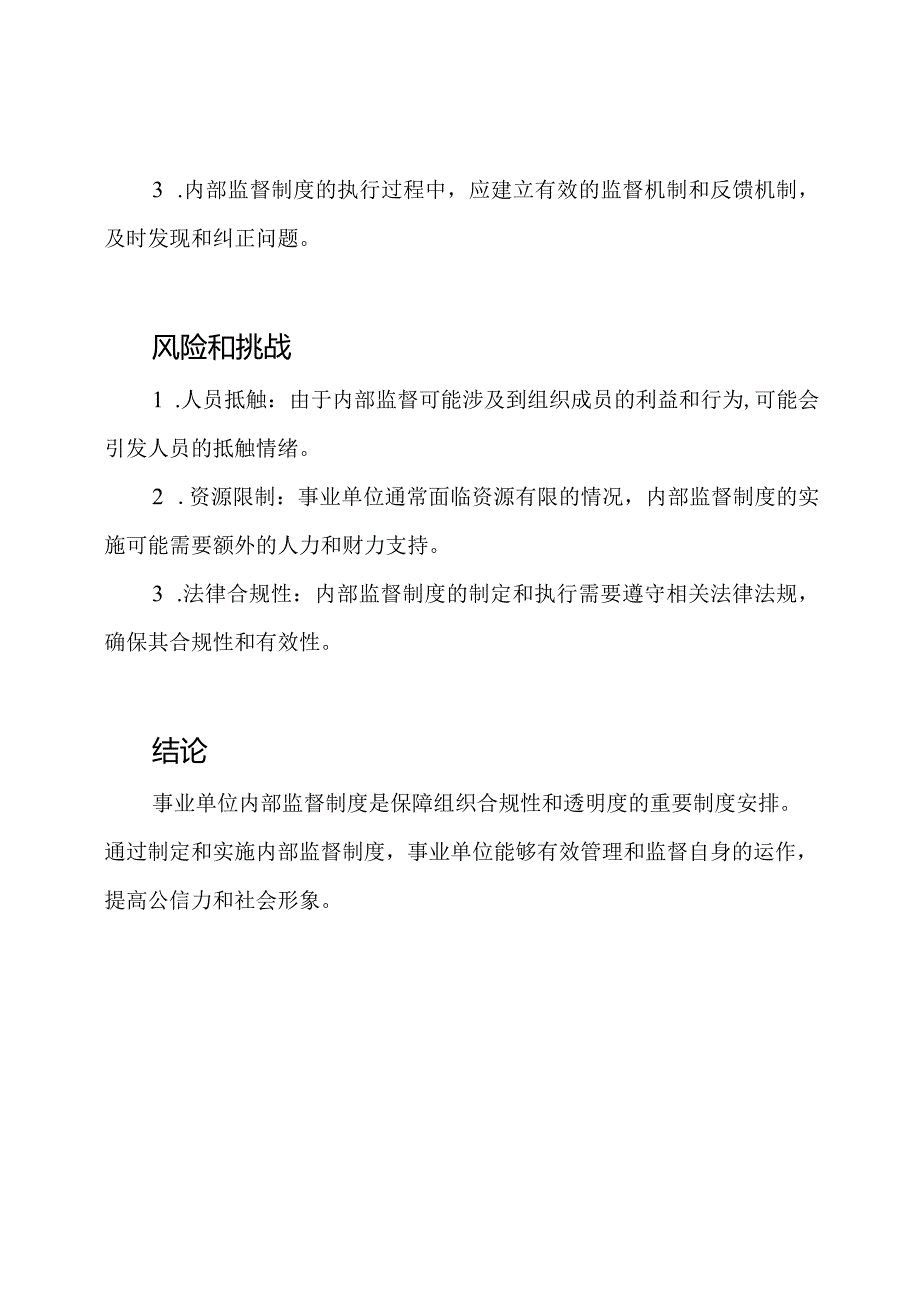 3 .内部监督制度的执行过程中，应建立有效的监督机制和反馈机制，及时发现和纠正问题。

风险和挑战

1 .人员抵触：由于内部监督可能涉及到组织成员的利益和行为,可能会引发人员的抵触情绪。

2 .资源限制：事业单位通常面临资源有限的情况，内部监督制度的实施可能需要额外的人力和财力支持。

3 .法律合规性：内部监督制度的制定和执行需要遵守相关法律法规，确保其合规性和有效性。

结论

事业单位内部监督制度是保障组织合规性和透明度的重要制度安排。通过制定和实施内部监督制度，事业单位能够有效管理和监督自身的运作，提高公信力和社会形象。